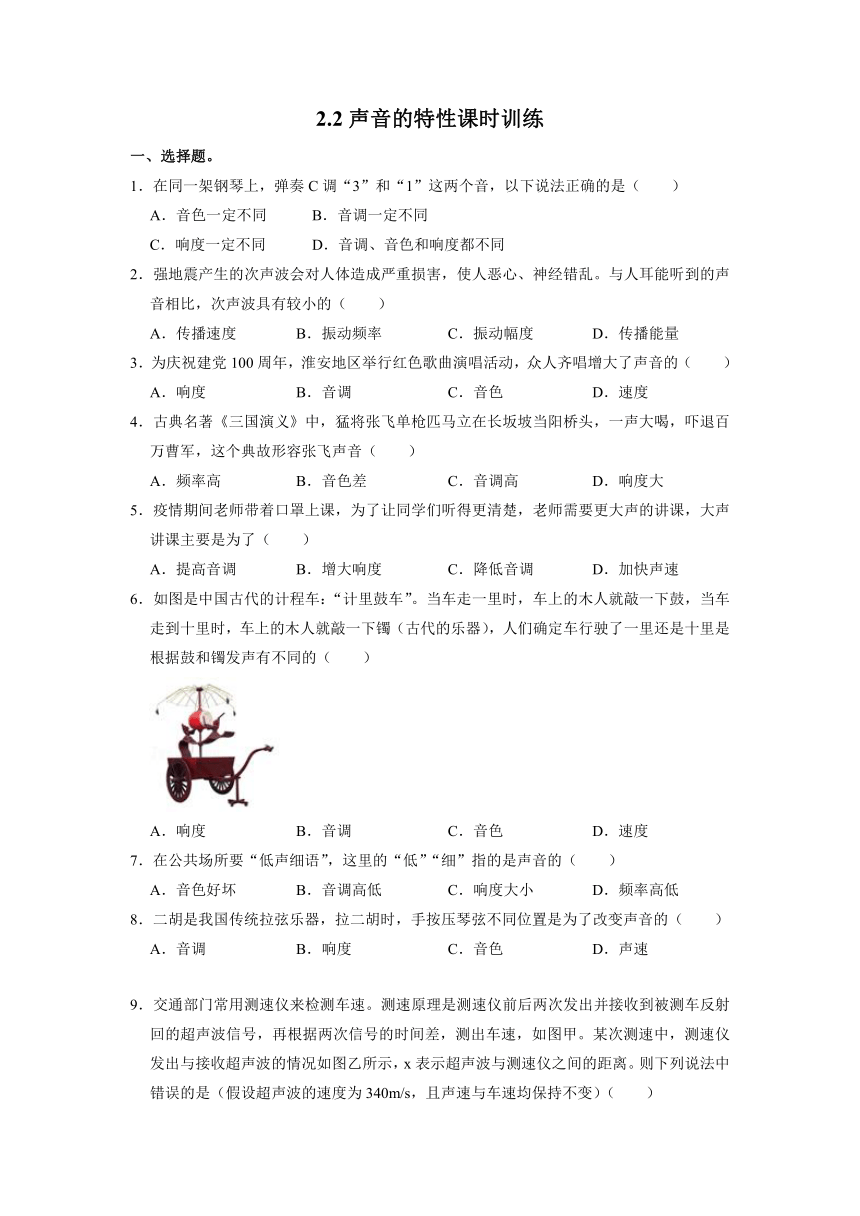 2.2 声音的特性课时训练

一、选择题。

1．在同一架钢琴上，弹奏 C 调“3”和“1”这两个音，以下说法正确的是（　　）

A．音色一定不同　　B．音调一定不同

C．响度一定不同　　D．音调、音色和响度都不同

2．强地震产生的次声波会对人体造成严重损害，使人恶心、神经错乱。与人耳能听到的声音相比，次声波具有较小的（　　）

A．传播速度　　B．振动频率　　C．振动幅度　　D．传播能量

3．为庆祝建党 100 周年，淮安地区举行红色歌曲演唱活动，众人齐唱增大了声音的（　　）

A．响度　　B．音调　　C．音色　　D．速度

4．古典名著《三国演义》中，猛将张飞单枪匹马立在长坂坡当阳桥头，一声大喝，吓退百万曹军，这个典故形容张飞声音（　　）

A．频率高　　B．音色差　　C．音调高　　D．响度大

5．疫情期间老师带着口罩上课，为了让同学们听得更清楚，老师需要更大声的讲课，大声讲课主要是为了（　　）

A．提高音调　　B．增大响度　　C．降低音调　　D．加快声速

6．如图是中国古代的计程车：“计里鼓车”。当车走一里时，车上的木人就敲一下鼓，当车走到十里时，车上的木人就敲一下镯（古代的乐器），人们确定车行驶了一里还是十里是根据鼓和镯发声有不同的（　　）

A．响度　　B．音调　　C．音色　　D．速度

7．在公共场所要“低声细语”，这里的“低”“细”指的是声音的（　　）

A．音色好坏　　B．音调高低　　C．响度大小　　D．频率高低

8．二胡是我国传统拉弦乐器，拉二胡时，手按压琴弦不同位置是为了改变声音的（　　）

A．音调　　B．响度　　C．音色　　D．声速

9．交通部门常用测速仪来检测车速。测速原理是测速仪前后两次发出并接收到被测车反射回的超声波信号，再根据两次信号的时间差，测出车速，如图甲。某次测速中，测速仪发出与接收超声波的情况如图乙所示，x 表示超声波与测速仪之间的距离。则下列说法中错误的是（假设超声波的速度为 340m/s，且声速与车速均保持不变）（　　）